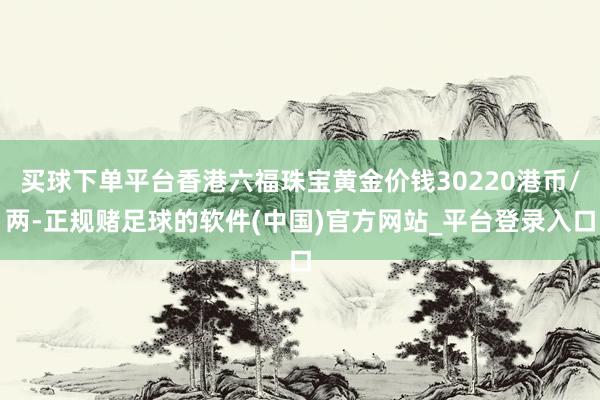 买球下单平台香港六福珠宝黄金价钱30220港币/两-正规赌足球的软件(中国)官方网站_平台登录入口